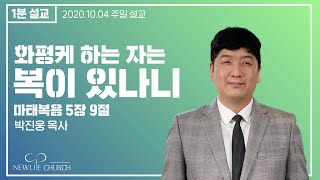 1분 설교

2020.10.04 주일 설교

화평케 하는 자는
복이 있나니

마태복음 5장 9절

박진웅 목사

NEWLIFE CHURCH